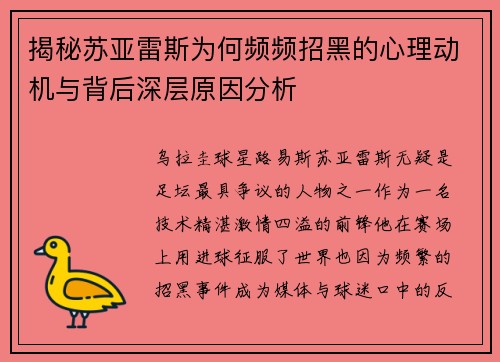 揭秘苏亚雷斯为何频频招黑的心理动机与背后深层原因分析

乌拉圭球星路易斯苏亚雷斯无疑是足坛最具争议的人物之一作为一名技术精湛激情四溢的前锋他在赛场上用进球征服了世界也因为频繁的招黑事件成为媒体与球迷口中的反